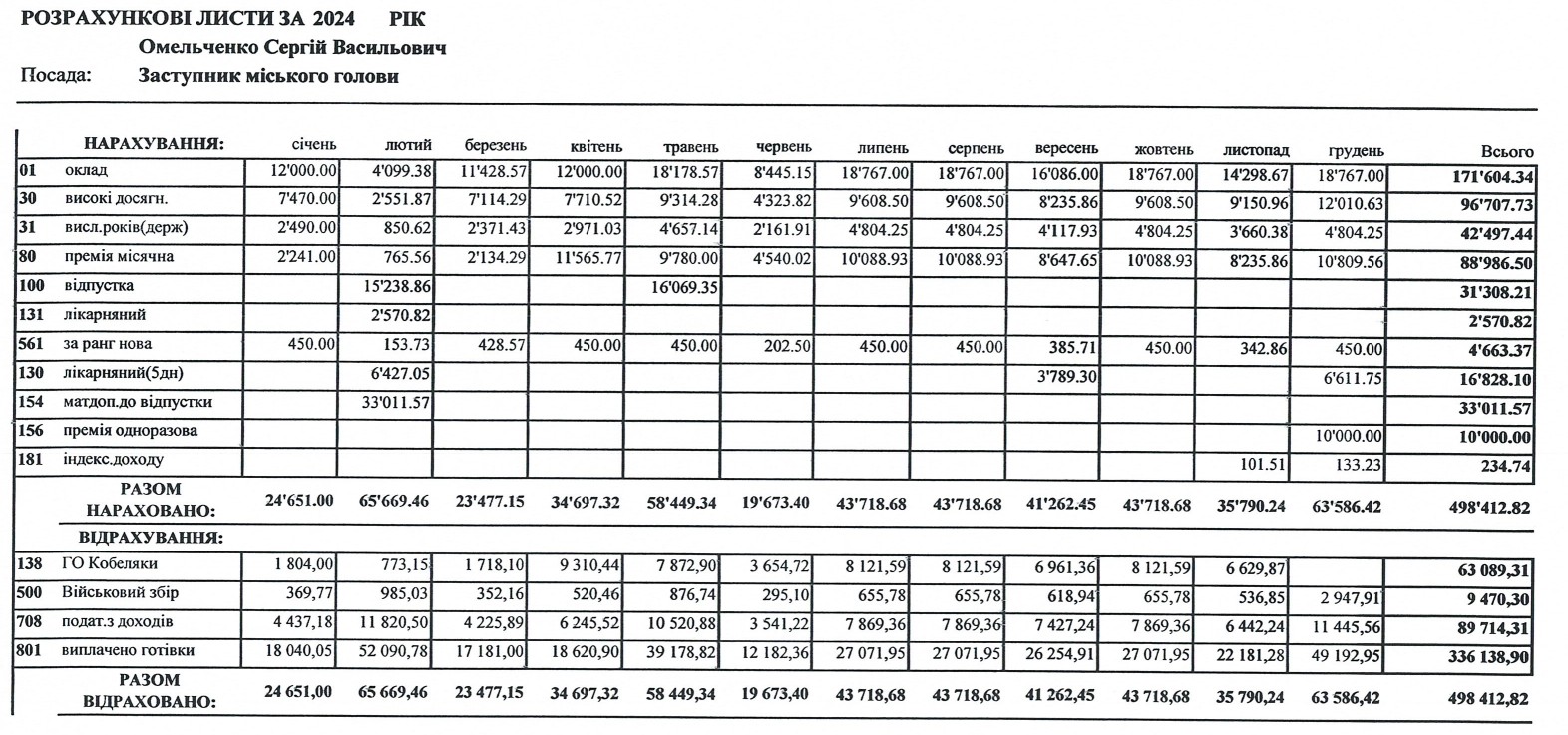 РОЗРАХУНКОВІ ЛИСТИ ЗА 2024 РІК
Омельченко Сергій Васильович
Посада: Заступник міського голови

| | НАРАХУВАННЯ: | січень | лютий | березень | квітень | травень | червень | липень | серпень | вересень | жовтень | листопад | грудень | Всього |
|---|---|---|---|---|---|---|---|---|---|---|---|---|---|---|
| 01 | оклад | 12'000.00 | 4'099.38 | 11'428.57 | 12'000.00 | 18'178.57 | 8'445.15 | 18'767.00 | 18'767.00 | 16'086.00 | 18'767.00 | 14'298.67 | 18'767.00 | 171'604.34 |
| 30 | високі досягн. | 7'470.00 | 2'551.87 | 7'114.29 | 7'710.52 | 9'314.28 | 4'323.82 | 9'608.50 | 9'608.50 | 8'235.86 | 9'608.50 | 9'150.96 | 12'010.63 | 96'707.73 |
| 31 | висл.років(держ) | 2'490.00 | 850.62 | 2'371.43 | 2'971.03 | 4'657.14 | 2'161.91 | 4'804.25 | 4'804.25 | 4'117.93 | 4'804.25 | 3'660.38 | 4'804.25 | 42'497.44 |
| 80 | премія місячна | 2'241.00 | 765.56 | 2'134.29 | 11'565.77 | 9'780.00 | 4'540.02 | 10'088.93 | 10'088.93 | 8'647.65 | 10'088.93 | 8'235.86 | 10'809.56 | 88'986.50 |
| 100 | відпустка | | 15'238.86 | | | 16'069.35 | | | | | | | | 31'308.21 |
| 131 | лікарняний | | 2'570.82 | | | | | | | | | | | 2'570.82 |
| 561 | за ранг нова | 450.00 | 153.73 | 428.57 | 450.00 | 450.00 | 202.50 | 450.00 | 450.00 | 385.71 | 450.00 | 342.86 | 450.00 | 4'663.37 |
| 130 | лікарняний(5дн) | | 6'427.05 | | | | | | | 3'789.30 | | | 6'611.75 | 16'828.10 |
| 154 | матдоп.до відпустки | | 33'011.57 | | | | | | | | | | | 33'011.57 |
| 156 | премія одноразова | | | | | | | | | | | | 10'000.00 | 10'000.00 |
| 181 | індекс.доходу | | | | | | | | | | | 101.51 | 133.23 | 234.74 |
| | РАЗОМ НАРАХОВАНО: | 24'651.00 | 65'669.46 | 23'477.15 | 34'697.32 | 58'449.34 | 19'673.40 | 43'718.68 | 43'718.68 | 41'262.45 | 43'718.68 | 35'790.24 | 63'586.42 | 498'412.82 |
| | ВІДРАХУВАННЯ: | | | | | | | | | | | | | |
| 138 | ГО Кобеляки | 1 804,00 | 773,15 | 1 718,10 | 9 310,44 | 7 872,90 | 3 654,72 | 8 121,59 | 8 121,59 | 6 961,36 | 8 121,59 | 6 629,87 | | 63 089,31 |
| 500 | Військовий збір | 369,77 | 985,03 | 352,16 | 520,46 | 876,74 | 295,10 | 655,78 | 655,78 | 618,94 | 655,78 | 536,85 | 2 947,91 | 9 470,30 |
| 708 | подат.з доходів | 4 437,18 | 11 820,50 | 4 225,89 | 6 245,52 | 10 520,88 | 3 541,22 | 7 869,36 | 7 869,36 | 7 427,24 | 7 869,36 | 6 442,24 | 11 445,56 | 89 714,31 |
| 801 | виплачено готівки | 18 040,05 | 52 090,78 | 17 181,00 | 18 620,90 | 39 178,82 | 12 182,36 | 27 071,95 | 27 071,95 | 26 254,91 | 27 071,95 | 22 181,28 | 49 192,95 | 336 138,90 |
| | РАЗОМ ВІДРАХОВАНО: | 24 651,00 | 65 669,46 | 23 477,15 | 34 697,32 | 58 449,34 | 19 673,40 | 43 718,68 | 43 718,68 | 41 262,45 | 43 718,68 | 35 790,24 | 63 586,42 | 498 412,82 |